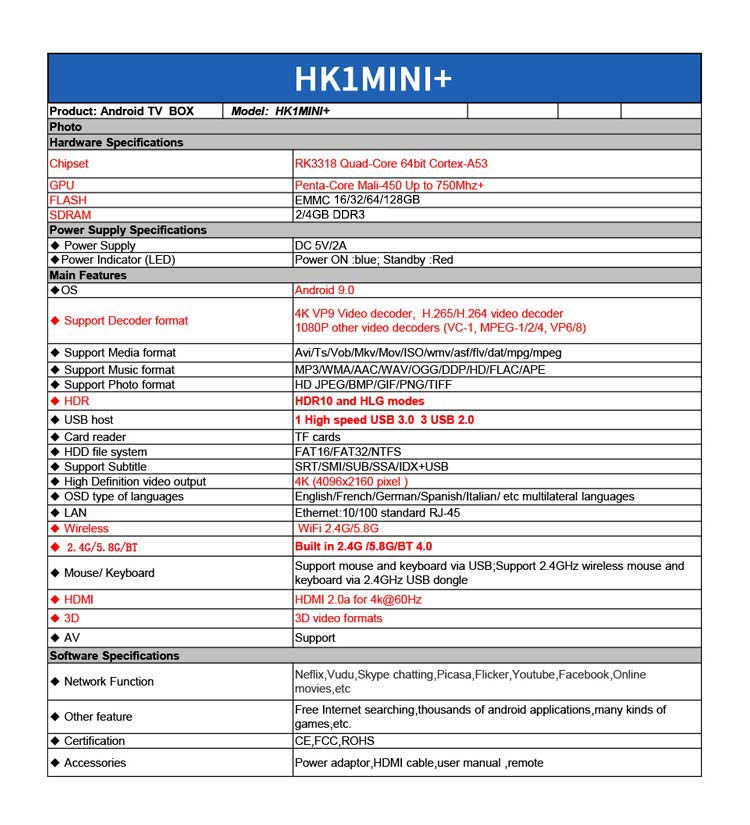 HK1MINI+

| Product: Android TV BOX | Model: HK1MINI+ |
|---|---|
| Photo | |
| Hardware Specifications | |
| Chipset | RK3318 Quad-Core 64bit Cortex-A53 |
| GPU | Penta-Core Mali-450 Up to 750Mhz+ |
| FLASH | EMMC 16/32/64/128GB |
| SDRAM | 2/4GB DDR3 |
| Power Supply Specifications | |
| ◆ Power Supply | DC 5V/2A |
| ◆Power Indicator (LED) | Power ON :blue; Standby :Red |
| Main Features | |
| ◆OS | Android 9.0 |
| ◆ Support Decoder format | 4K VP9 Video decoder, H.265/H.264 video decoder 1080P other video decoders (VC-1, MPEG-1/2/4, VP6/8) |
| ◆ Support Media format | Avi/Ts/Vob/Mkv/Mov/ISO/wmv/asf/flv/dat/mpg/mpeg |
| ◆ Support Music format | MP3/WMA/AAC/WAV/OGG/DDP/HD/FLAC/APE |
| ◆ Support Photo format | HD JPEG/BMP/GIF/PNG/TIFF |
| ◆ HDR | HDR10 and HLG modes |
| ◆ USB host | 1 High speed USB 3.0 3 USB 2.0 |
| ◆ Card reader | TF cards |
| ◆ HDD file system | FAT16/FAT32/NTFS |
| ◆ Support Subtitle | SRT/SMI/SUB/SSA/IDX+USB |
| ◆ High Definition video output | 4K (4096x2160 pixel ) |
| ◆ OSD type of languages | English/French/German/Spanish/Italian/ etc multilateral languages |
| ◆ LAN | Ethernet:10/100 standard RJ-45 |
| ◆ Wireless | WiFi 2.4G/5.8G |
| ◆ 2.4G/5.8G/BT | Built in 2.4G /5.8G/BT 4.0 |
| ◆ Mouse/ Keyboard | Support mouse and keyboard via USB;Support 2.4GHz wireless mouse and keyboard via 2.4GHz USB dongle |
| ◆ HDMI | HDMI 2.0a for 4k@60Hz |
| ◆ 3D | 3D video formats |
| ◆ AV | Support |
| Software Specifications | |
| ◆ Network Function | Neflix,Vudu,Skype chatting,Picasa,Flicker,Youtube,Facebook,Online movies,etc |
| ◆ Other feature | Free Internet searching,thousands of android applications,many kinds of games,etc. |
| ◆ Certification | CE,FCC,ROHS |
| ◆ Accessories | Power adaptor,HDMI cable,user manual ,remote |